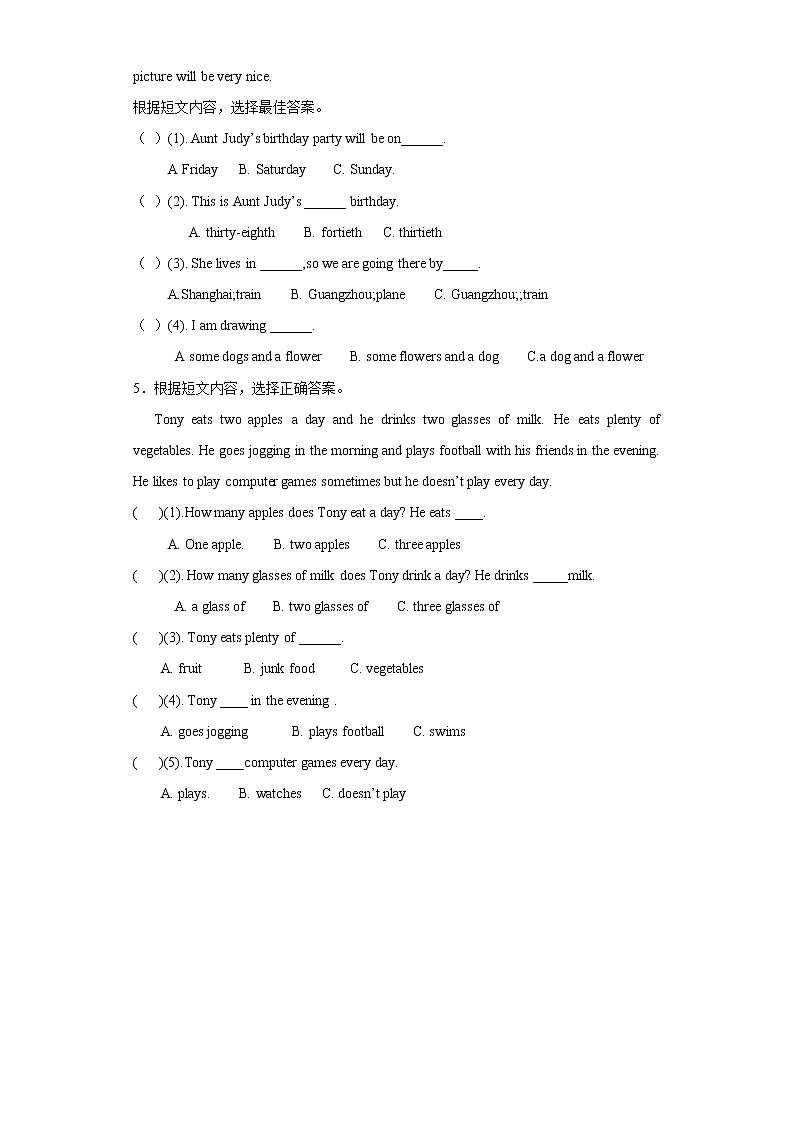 picture will be very nice.

根据短文内容，选择最佳答案。

（ ）(1). Aunt Judy's birthday party will be on______.

A Friday B. Saturday C. Sunday.

（ ）(2). This is Aunt Judy's ______ birthday.

A. thirty-eighth B. fortieth C. thirtieth

（ ）(3). She lives in ______,so we are going there by_____.

A.Shanghai;train B. Guangzhou;plane C. Guangzhou;;train

（ ）(4). I am drawing ______.

A some dogs and a flower B. some flowers and a dog C.a dog and a flower

5．根据短文内容，选择正确答案。

Tony eats two apples a day and he drinks two glasses of milk. He eats plenty of vegetables. He goes jogging in the morning and plays football with his friends in the evening. He likes to play computer games sometimes but he doesn't play every day.

( )(1).How many apples does Tony eat a day? He eats ____.

A. One apple. B. two apples C. three apples

( )(2). How many glasses of milk does Tony drink a day? He drinks _____milk.

A. a glass of B. two glasses of C. three glasses of

( )(3). Tony eats plenty of ______.

A. fruit B. junk food C. vegetables

( )(4). Tony ____ in the evening .

A. goes jogging B. plays football C. swims

( )(5). Tony ____computer games every day.

A. plays. B. watches C. doesn't play